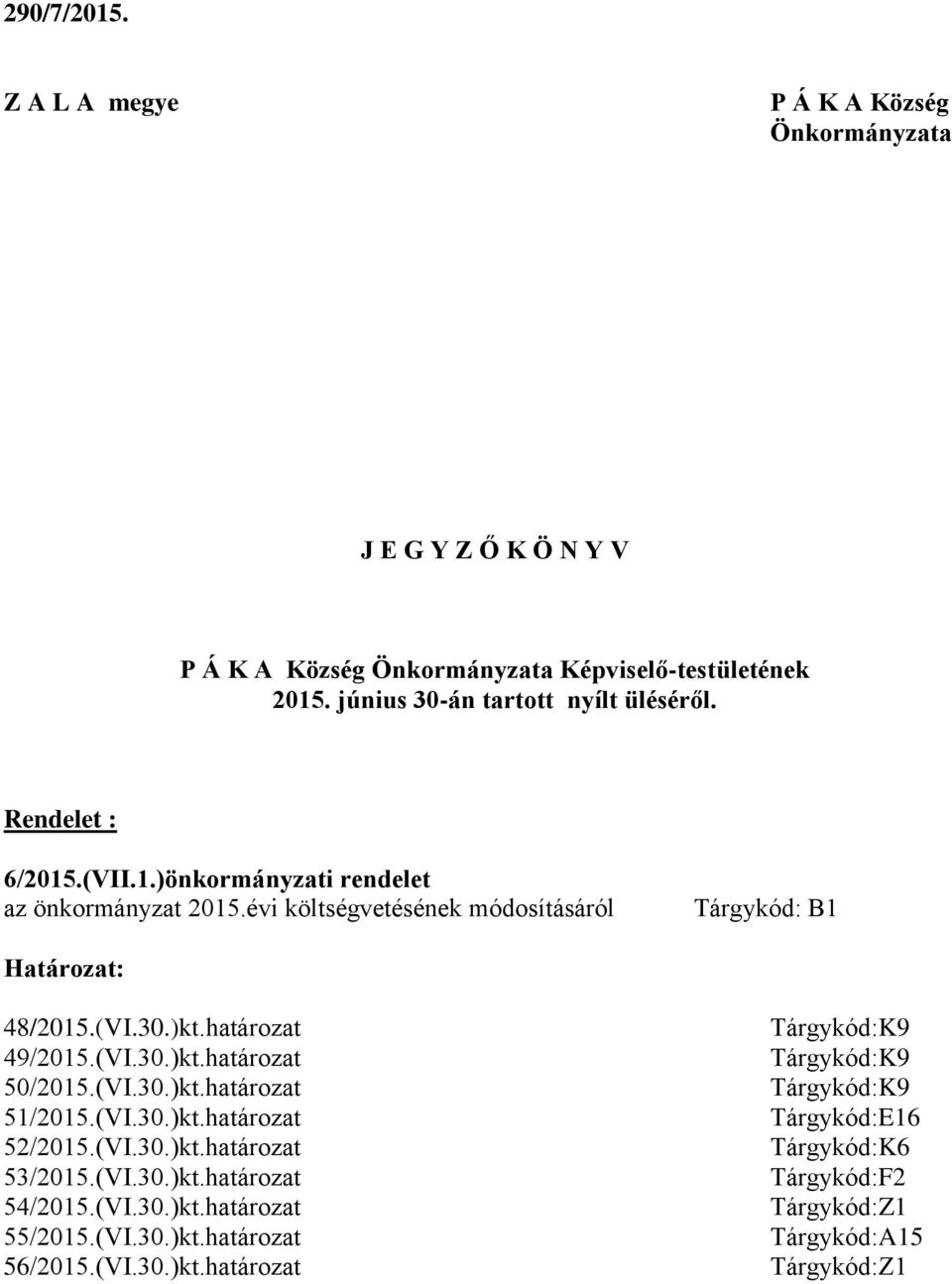 290/7/2015.

Z A L A megye

P Á K A Község Önkormányzata

J E G Y Z Ő K Ö N Y V

P Á K A Község Önkormányzata Képviselő-testületének 2015. június 30-án tartott nyílt üléséről.

Rendelet :

6/2015.(VII.1.)önkormányzati rendelet
az önkormányzat 2015.évi költségvetésének módosításáról Tárgykód: B1

Határozat:

48/2015.(VI.30.)kt.határozat Tárgykód:K9
49/2015.(VI.30.)kt.határozat Tárgykód:K9
50/2015.(VI.30.)kt.határozat Tárgykód:K9
51/2015.(VI.30.)kt.határozat Tárgykód:E16
52/2015.(VI.30.)kt.határozat Tárgykód:K6
53/2015.(VI.30.)kt.határozat Tárgykód:F2
54/2015.(VI.30.)kt.határozat Tárgykód:Z1
55/2015.(VI.30.)kt.határozat Tárgykód:A15
56/2015.(VI.30.)kt.határozat Tárgykód:Z1